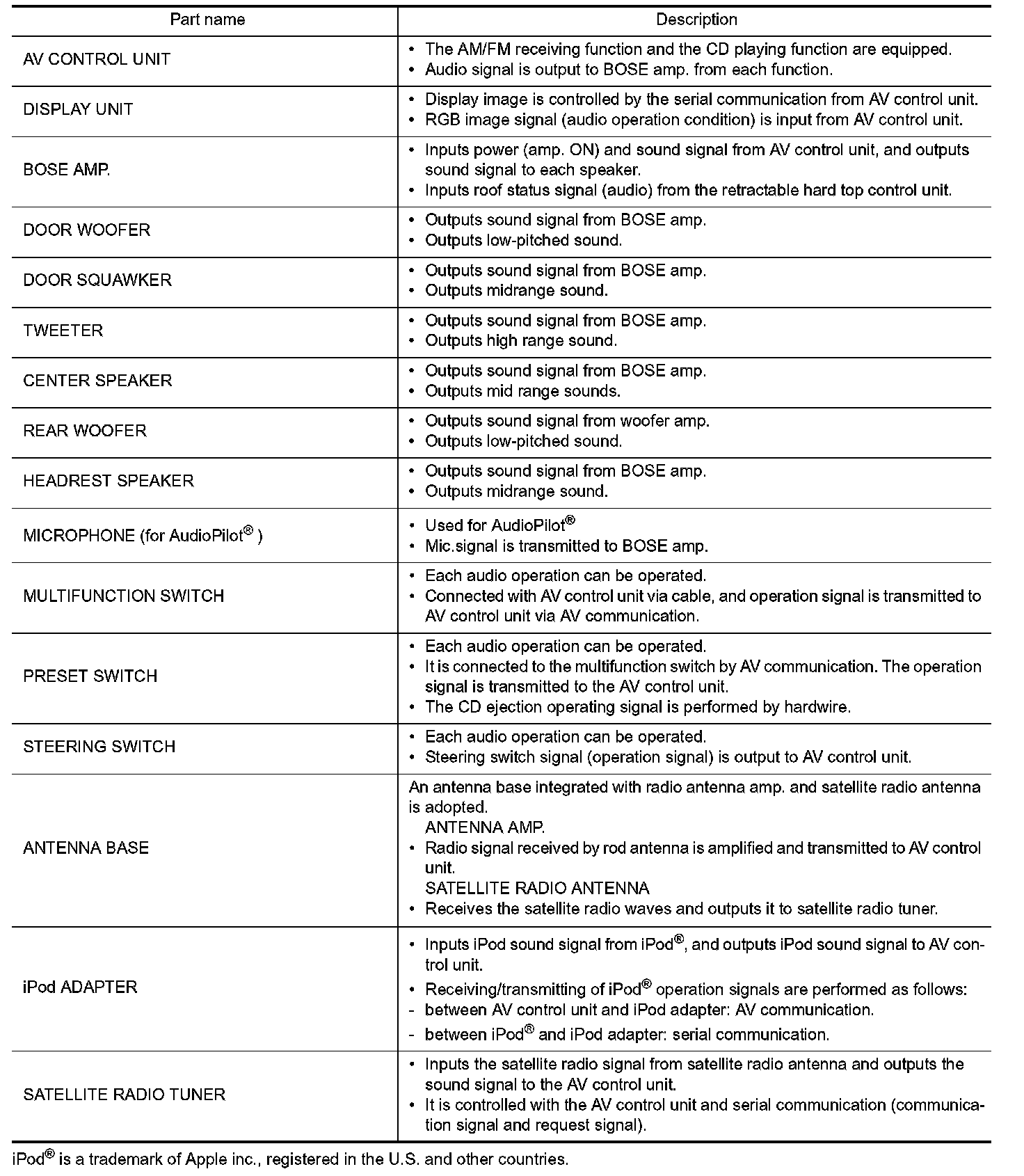 | Part name | Description |
|---|---|
| AV CONTROL UNIT | • The AM/FM receiving function and the CD playing function are equipped. • Audio signal is output to BOSE amp. from each function. |
| DISPLAY UNIT | • Display image is controlled by the serial communication from AV control unit. • RGB image signal (audio operation condition) is input from AV control unit. |
| BOSE AMP. | • Inputs power (amp. ON) and sound signal from AV control unit, and outputs sound signal to each speaker. • Inputs roof status signal (audio) from the retractable hard top control unit. |
| DOOR WOOFER | • Outputs sound signal from BOSE amp. • Outputs low-pitched sound. |
| DOOR SQUAWKER | • Outputs sound signal from BOSE amp. • Outputs midrange sound. |
| TWEETER | • Outputs sound signal from BOSE amp. • Outputs high range sound. |
| CENTER SPEAKER | • Outputs sound signal from BOSE amp. • Outputs mid range sounds. |
| REAR WOOFER | • Outputs sound signal from woofer amp. • Outputs low-pitched sound. |
| HEADREST SPEAKER | • Outputs sound signal from BOSE amp. • Outputs midrange sound. |
| MICROPHONE (for AudioPilot® ) | • Used for AudioPilot® • Mic.signal is transmitted to BOSE amp. |
| MULTIFUNCTION SWITCH | • Each audio operation can be operated. • Connected with AV control unit via cable, and operation signal is transmitted to AV control unit via AV communication. |
| PRESET SWITCH | • Each audio operation can be operated. • It is connected to the multifunction switch by AV communication. The operation signal is transmitted to the AV control unit. • The CD ejection operating signal is performed by hardwire. |
| STEERING SWITCH | • Each audio operation can be operated. • Steering switch signal (operation signal) is output to AV control unit. |
| ANTENNA BASE | An antenna base integrated with radio antenna amp. and satellite radio antenna is adopted. ANTENNA AMP. • Radio signal received by rod antenna is amplified and transmitted to AV control unit. SATELLITE RADIO ANTENNA • Receives the satellite radio waves and outputs it to satellite radio tuner. |
| iPod ADAPTER | • Inputs iPod sound signal from iPod®, and outputs iPod sound signal to AV control unit. • Receiving/transmitting of iPod® operation signals are performed as follows: - between AV control unit and iPod adapter: AV communication. - between iPod® and iPod adapter: serial communication. |
| SATELLITE RADIO TUNER | • Inputs the satellite radio signal from satellite radio antenna and outputs the sound signal to the AV control unit. • It is controlled with the AV control unit and serial communication (communication signal and request signal). |

iPod® is a trademark of Apple inc., registered in the U.S. and other countries.